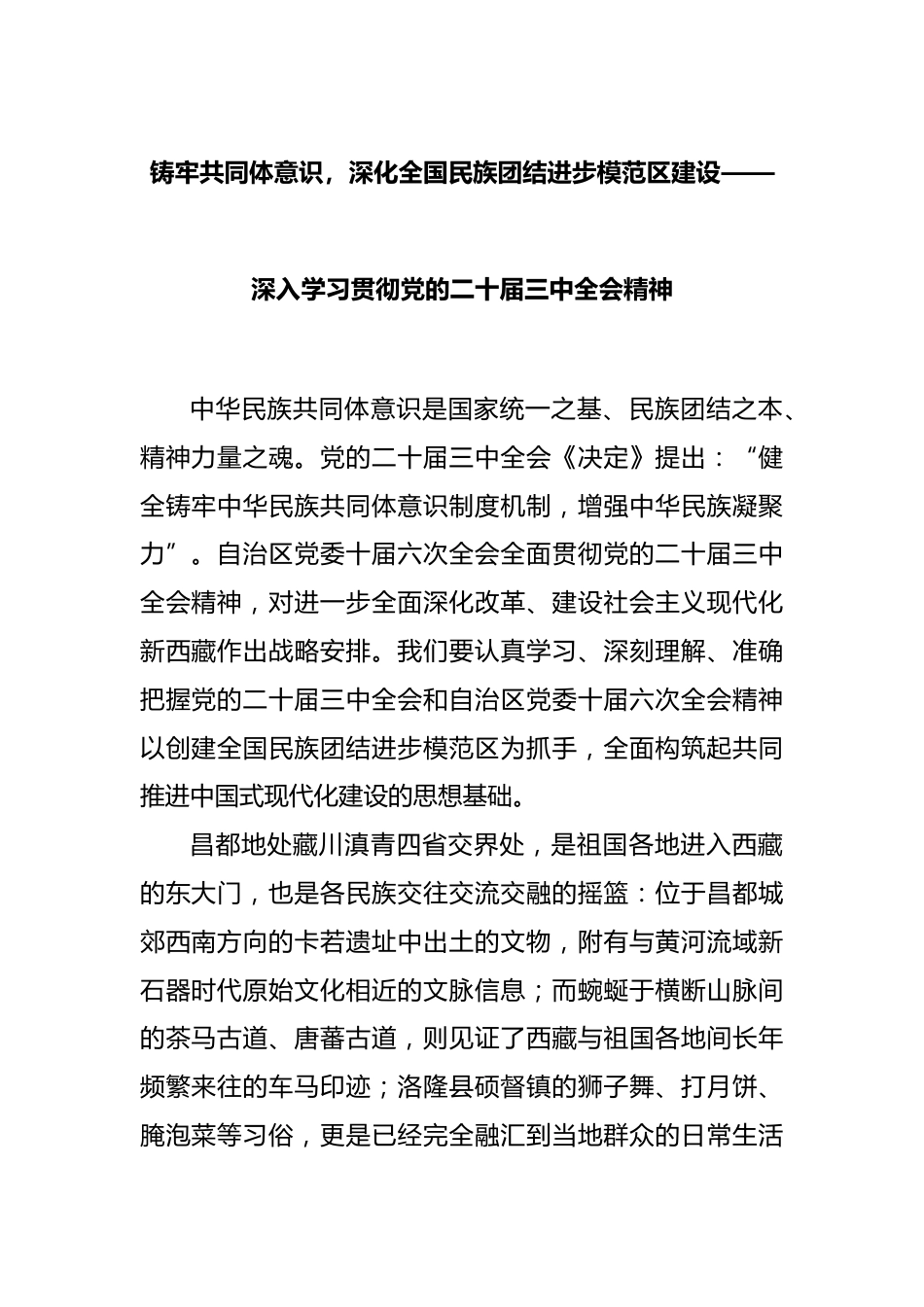 铸牢共同体意识，深化全国民族团结进步模范区建设——

深入学习贯彻党的二十届三中全会精神

中华民族共同体意识是国家统一之基、民族团结之本、精神力量之魂。党的二十届三中全会《决定》提出：“健全铸牢中华民族共同体意识制度机制，增强中华民族凝聚力”。自治区党委十届六次全会全面贯彻党的二十届三中全会精神，对进一步全面深化改革、建设社会主义现代化新西藏作出战略安排。我们要认真学习、深刻理解、准确把握党的二十届三中全会和自治区党委十届六次全会精神以创建全国民族团结进步模范区为抓手，全面构筑起共同推进中国式现代化建设的思想基础。

昌都地处藏川滇青四省交界处，是祖国各地进入西藏的东大门，也是各民族交往交流交融的摇篮：位于昌都城郊西南方向的卡若遗址中出土的文物，附有与黄河流域新石器时代原始文化相近的文脉信息；而蜿蜒于横断山脉间的茶马古道、唐蕃古道，则见证了西藏与祖国各地间长年频繁来往的车马印迹；洛隆县硕督镇的狮子舞、打月饼、腌泡菜等习俗，更是已经完全融汇到当地群众的日常生活